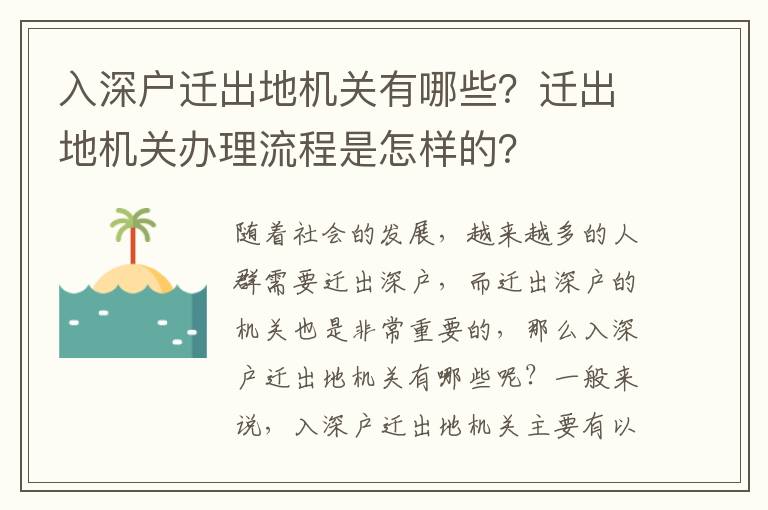 入深户迁出地机关有哪些？迁出地机关办理流程是怎样的？

随着社会的发展，越来越多的人群需要迁出深户，而迁出深户的机关也是非常重要的，那么入深户迁出地机关有哪些呢？一般来说，入深户迁出地机关主要有以